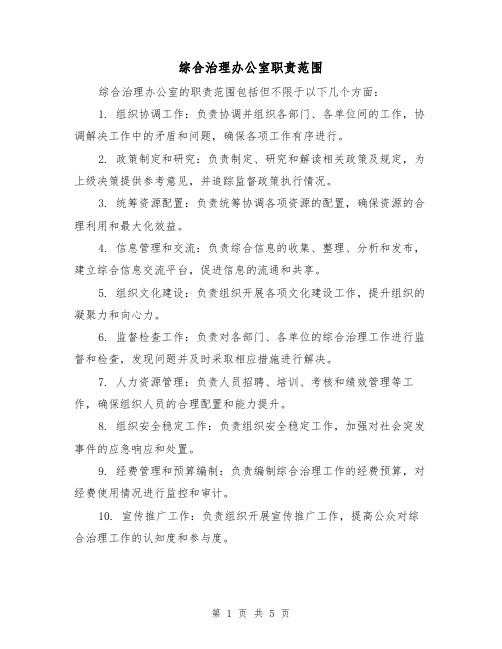 综合治理办公室职责范围

综合治理办公室的职责范围包括但不限于以下几个方面：

1. 组织协调工作：负责协调并组织各部门、各单位间的工作，协调解决工作中的矛盾和问题，确保各项工作有序进行。

2. 政策制定和研究：负责制定、研究和解读相关政策及规定，为上级决策提供参考意见，并追踪监督政策执行情况。

3. 统筹资源配置：负责统筹协调各项资源的配置，确保资源的合理利用和最大化效益。

4. 信息管理和交流：负责综合信息的收集、整理、分析和发布，建立综合信息交流平台，促进信息的流通和共享。

5. 组织文化建设：负责组织开展各项文化建设工作，提升组织的凝聚力和向心力。

6. 监督检查工作：负责对各部门、各单位的综合治理工作进行监督和检查，发现问题并及时采取相应措施进行解决。

7. 人力资源管理：负责人员招聘、培训、考核和绩效管理等工作，确保组织人员的合理配置和能力提升。

8. 组织安全稳定工作：负责组织安全稳定工作，加强对社会突发事件的应急响应和处置。

9. 经费管理和预算编制：负责编制综合治理工作的经费预算，对经费使用情况进行监控和审计。

10. 宣传推广工作：负责组织开展宣传推广工作，提高公众对综合治理工作的认知度和参与度。

第 1 页 共 5 页